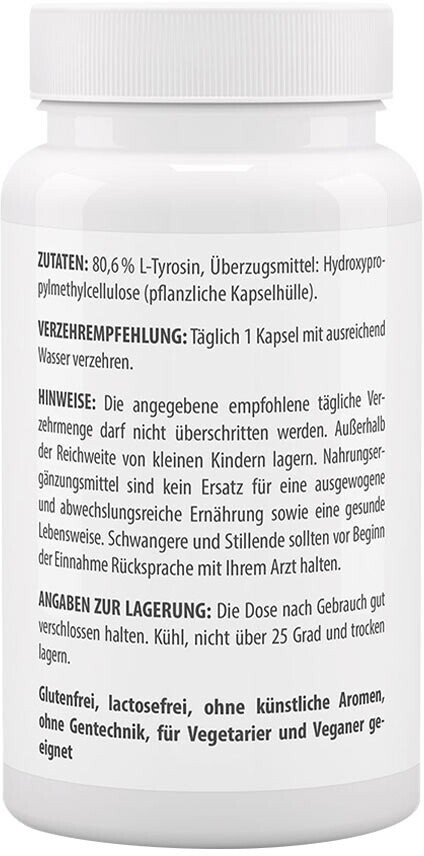 ZUTATEN: 80,6 % L-Tyrosin, Überzugsmittel: Hydroxypropylmethylcellulose (pflanzliche Kapselhülle).

VERZEHREMPFEHLUNG: Täglich 1 Kapsel mit ausreichend Wasser verzehren.

HINWEISE: Die angegebene empfohlene tägliche Verzehrmenge darf nicht überschritten werden. Außerhalb der Reichweite von kleinen Kindern lagern. Nahrungsergänzungsmittel sind kein Ersatz für eine ausgewogene und abwechslungsreiche Ernährung sowie eine gesunde Lebensweise. Schwangere und Stillende sollten vor Beginn der Einnahme Rücksprache mit Ihrem Arzt halten.

ANGABEN ZUR LAGERUNG: Die Dose nach Gebrauch gut verschlossen halten. Kühl, nicht über 25 Grad und trocken lagern.

Glutenfrei, lactosefrei, ohne künstliche Aromen, ohne Gentechnik, für Vegetarier und Veganer geeignet